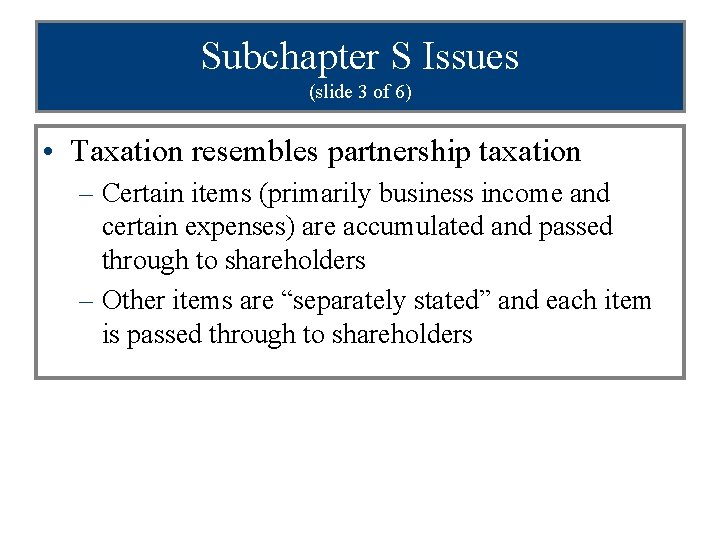 Subchapter S Issues
(slide 3 of 6)

• Taxation resembles partnership taxation
– Certain items (primarily business income and certain expenses) are accumulated and passed through to shareholders
– Other items are “separately stated” and each item is passed through to shareholders